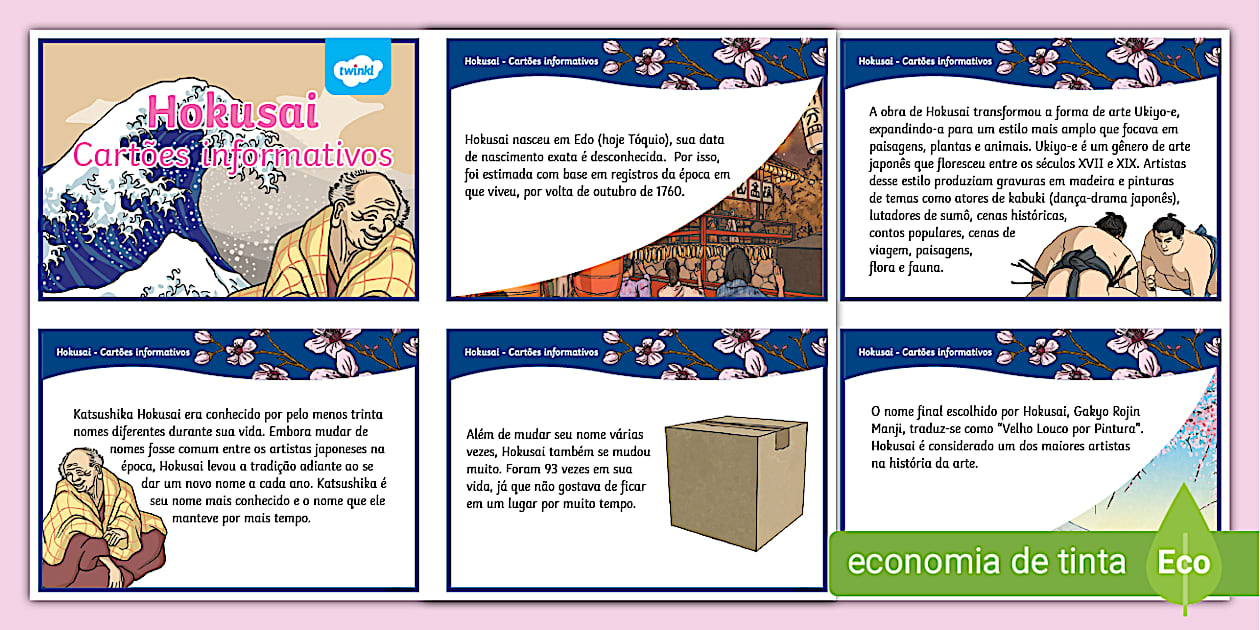 twinkl

Hokusai
Cartões informativos

Hokusai - Cartões informativos

Hokusai nasceu em Edo (hoje Tóquio), sua data de nascimento exata é desconhecida. Por isso, foi estimada com base em registros da época em que viveu, por volta de outubro de 1760.

Hokusai - Cartões informativos

A obra de Hokusai transformou a forma de arte Ukiyo-e, expandindo-a para um estilo mais amplo que focava em paisagens, plantas e animais. Ukiyo-e é um gênero de arte japonês que floresceu entre os séculos XVII e XIX. Artistas desse estilo produziam gravuras em madeira e pinturas de temas como atores de kabuki (dança-drama japonês), lutadores de sumô, cenas históricas, contos populares, cenas de viagem, paisagens, flora e fauna.

Hokusai - Cartões informativos

Katsushika Hokusai era conhecido por pelo menos trinta nomes diferentes durante sua vida. Embora mudar de nomes fosse comum entre os artistas japoneses na época, Hokusai levou a tradição adiante ao se dar um novo nome a cada ano. Katsushika é seu nome mais conhecido e o nome que ele manteve por mais tempo.

Hokusai - Cartões informativos

Além de mudar seu nome várias vezes, Hokusai também se mudou muito. Foram 93 vezes em sua vida, já que não gostava de ficar em um lugar por muito tempo.

Hokusai - Cartões informativos

O nome final escolhido por Hokusai, Gakyo Rojin Manji, traduz-se como "Velho Louco por Pintura". Hokusai é considerado um dos maiores artistas na história da arte.

economia de tinta Eco